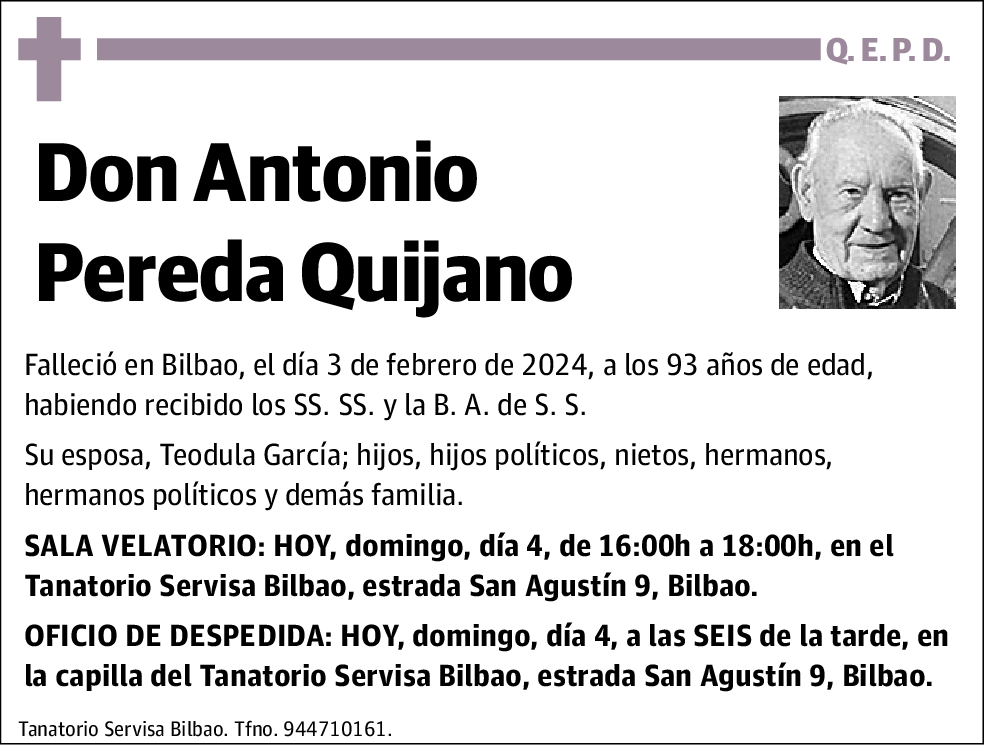 Q. E. P. D.

Don Antonio Pereda Quijano

Falleció en Bilbao, el día 3 de febrero de 2024, a los 93 años de edad, habiendo recibido los SS. SS. y la B. A. de S. S.

Su esposa, Teodula García; hijos, hijos políticos, nietos, hermanos, hermanos políticos y demás familia.

SALA VELATORIO: HOY, domingo, día 4, de 16:00h a 18:00h, en el Tanatorio Servisa Bilbao, estrada San Agustín 9, Bilbao.

OFICIO DE DESPEDIDA: HOY, domingo, día 4, a las SEIS de la tarde, en la capilla del Tanatorio Servisa Bilbao, estrada San Agustín 9, Bilbao.

Tanatorio Servisa Bilbao. Tfno. 944710161.